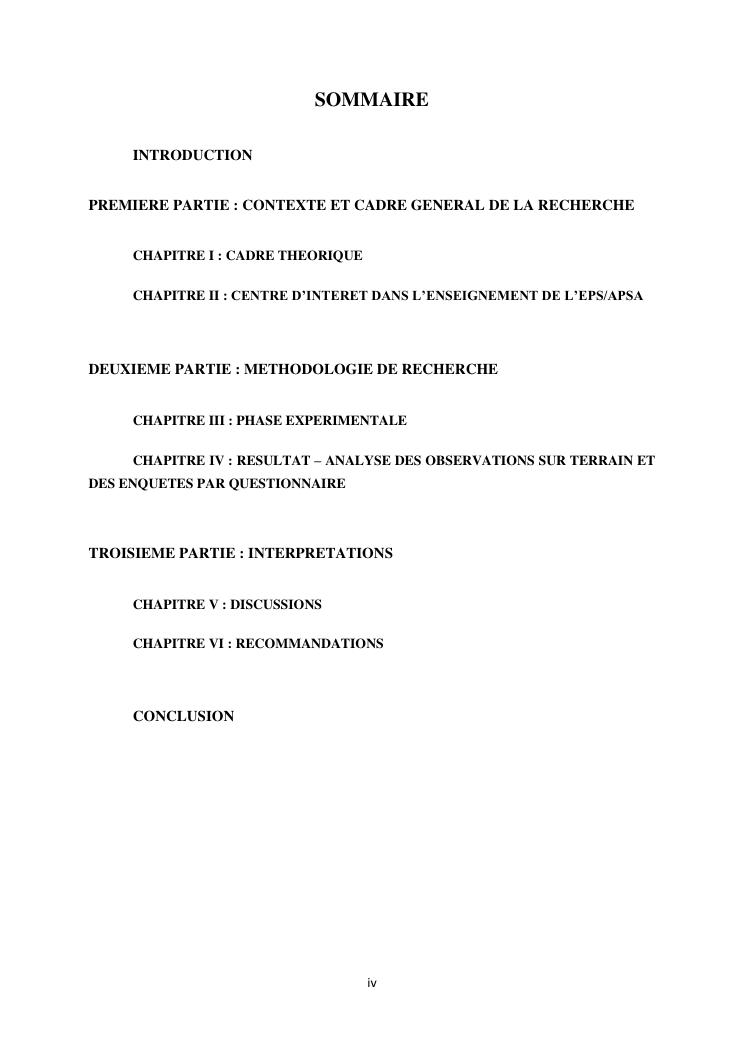 SOMMAIRE

INTRODUCTION

PREMIERE PARTIE : CONTEXTE ET CADRE GENERAL DE LA RECHERCHE

CHAPITRE I : CADRE THEORIQUE

CHAPITRE II : CENTRE D'INTERET DANS L'ENSEIGNEMENT DE L'EPS/APSA

DEUXIEME PARTIE : METHODOLOGIE DE RECHERCHE

CHAPITRE III : PHASE EXPERIMENTALE

CHAPITRE IV : RESULTAT – ANALYSE DES OBSERVATIONS SUR TERRAIN ET DES ENQUETES PAR QUESTIONNAIRE

TROISIEME PARTIE : INTERPRETATIONS

CHAPITRE V : DISCUSSIONS

CHAPITRE VI : RECOMMANDATIONS

CONCLUSION

iv